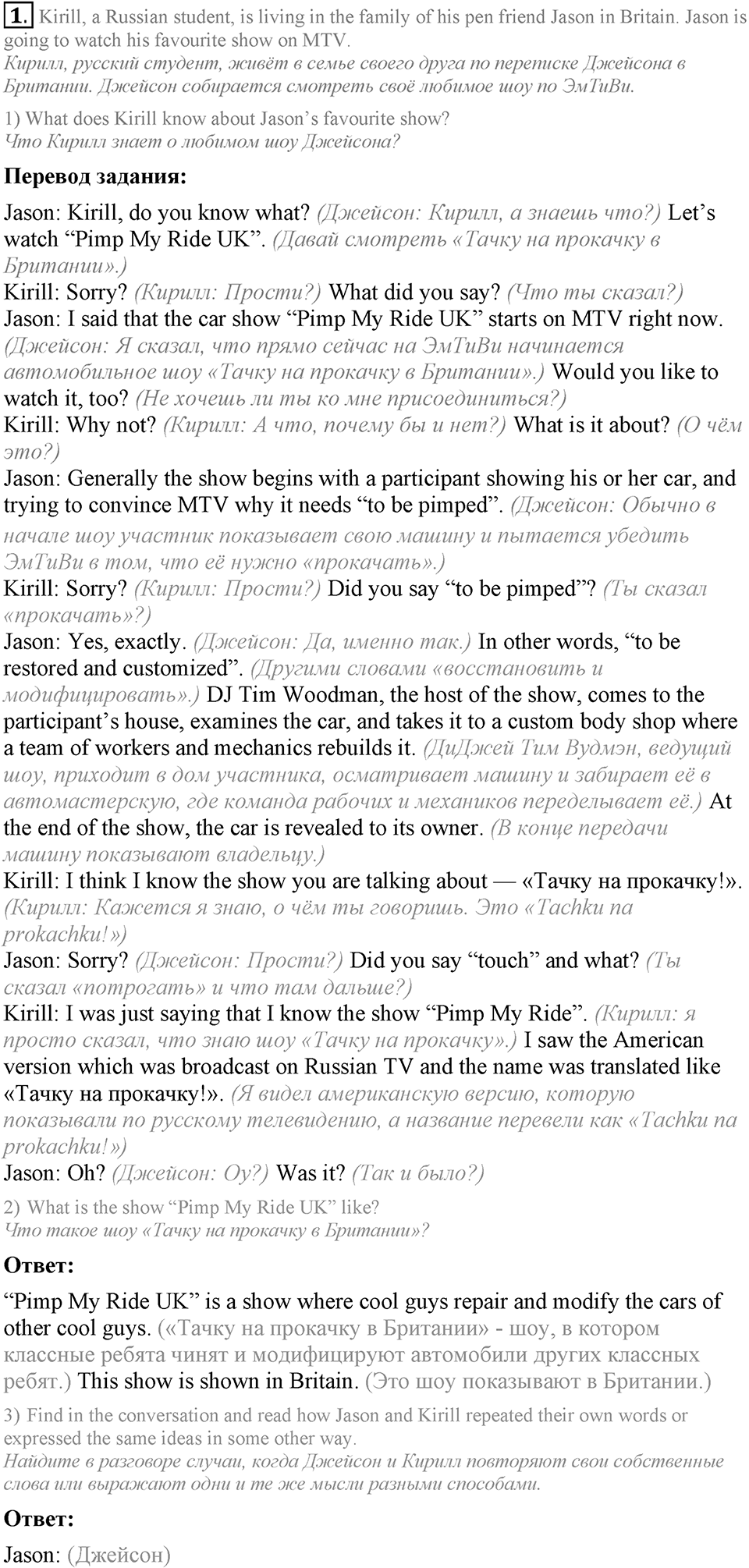 1. Kirill, a Russian student, is living in the family of his pen friend Jason in Britain. Jason is going to watch his favourite show on MTV.
Кирилл, русский студент, живёт в семье своего друга по переписке Джейсона в Британии. Джейсон собирается смотреть своё любимое шоу по ЭмТиВи.

1) What does Kirill know about Jason's favourite show?
Что Кирилл знает о любимом шоу Джейсона?

Перевод задания:

Jason: Kirill, do you know what? (Джейсон: Кирилл, а знаешь что?) Let's watch "Pimp My Ride UK". (Давай смотреть «Тачку на прокачку в Британии».)
Kirill: Sorry? (Кирилл: Прости?) What did you say? (Что ты сказал?)
Jason: I said that the car show "Pimp My Ride UK" starts on MTV right now. (Джейсон: Я сказал, что прямо сейчас на ЭмТиВи начинается автомобильное шоу «Тачку на прокачку в Британии».) Would you like to watch it, too? (Не хочешь ли ты ко мне присоединиться?)
Kirill: Why not? (Кирилл: А что, почему бы и нет?) What is it about? (О чём это?)
Jason: Generally the show begins with a participant showing his or her car, and trying to convince MTV why it needs "to be pimped". (Джейсон: Обычно в начале шоу участник показывает свою машину и пытается убедить ЭмТиВи в том, что её нужно «прокачать».)
Kirill: Sorry? (Кирилл: Прости?) Did you say "to be pimped"? (Ты сказал «прокачать»?)
Jason: Yes, exactly. (Джейсон: Да, именно так.) In other words, "to be restored and customized". (Другими словами «восстановить и модифицировать».) DJ Tim Woodman, the host of the show, comes to the participant's house, examines the car, and takes it to a custom body shop where a team of workers and mechanics rebuilds it. (ДиДжей Тим Вудмэн, ведущий шоу, приходит в дом участника, осматривает машину и забирает её в автомастерскую, где команда рабочих и механиков переделывает её.) At the end of the show, the car is revealed to its owner. (В конце передачи машину показывают владельцу.)
Kirill: I think I know the show you are talking about — «Тачку на прокачку!». (Кирилл: Кажется я знаю, о чём ты говоришь. Это «Tachku na prokachku!»)
Jason: Sorry? (Джейсон: Прости?) Did you say "touch" and what? (Ты сказал «потрогать» и что там дальше?)
Kirill: I was just saying that I know the show "Pimp My Ride". (Кирилл: я просто сказал, что знаю шоу «Тачку на прокачку».) I saw the American version which was broadcast on Russian TV and the name was translated like «Тачку на прокачку!». (Я видел американскую версию, которую показывали по русскому телевидению, а название перевели как «Tachku na prokachku!»)
Jason: Oh? (Джейсон: Оу?) Was it? (Так и было?)

2) What is the show "Pimp My Ride UK" like?
Что такое шоу «Тачку на прокачку в Британии»?

Ответ:

"Pimp My Ride UK" is a show where cool guys repair and modify the cars of other cool guys. («Тачку на прокачку в Британии» - шоу, в котором классные ребята чинят и модифицируют автомобили других классных ребят.) This show is shown in Britain. (Это шоу показывают в Британии.)

3) Find in the conversation and read how Jason and Kirill repeated their own words or expressed the same ideas in some other way.
Найдите в разговоре случаи, когда Джейсон и Кирилл повторяют свои собственные слова или выражают одни и те же мысли разными способами.

Ответ:

Jason: (Джейсон)